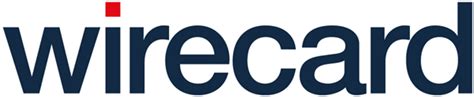 wirecard